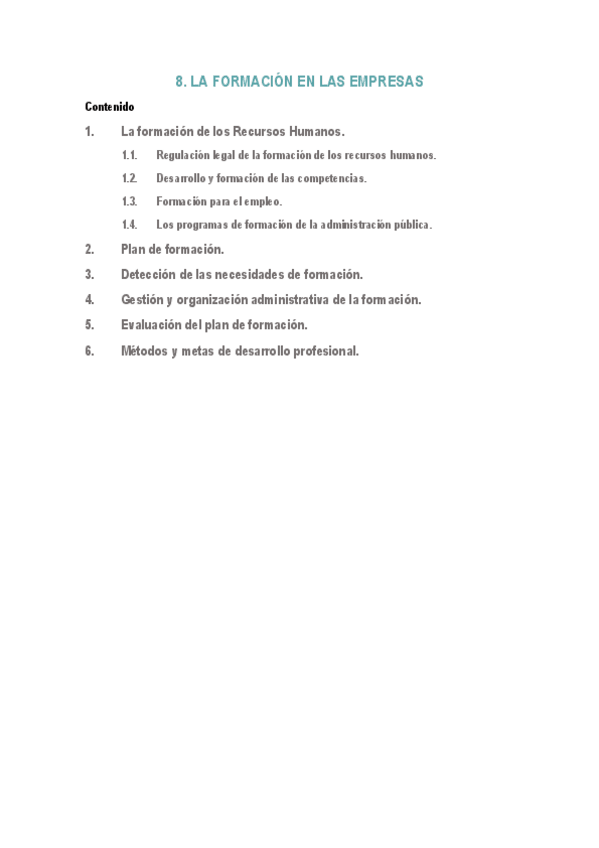 8. LA FORMACIÓN EN LAS EMPRESAS

Contenido

1. La formación de los Recursos Humanos.

1.1. Regulación legal de la formación de los recursos humanos.

1.2. Desarrollo y formación de las competencias.

1.3. Formación para el empleo.

1.4. Los programas de formación de la administración pública.

2. Plan de formación.

3. Detección de las necesidades de formación.

4. Gestión y organización administrativa de la formación.

5. Evaluación del plan de formación.

6. Métodos y metas de desarrollo profesional.